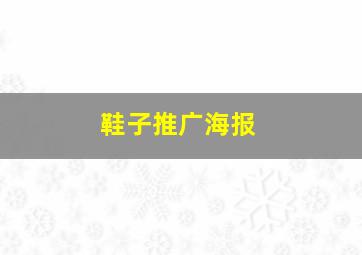 鞋子推广海报